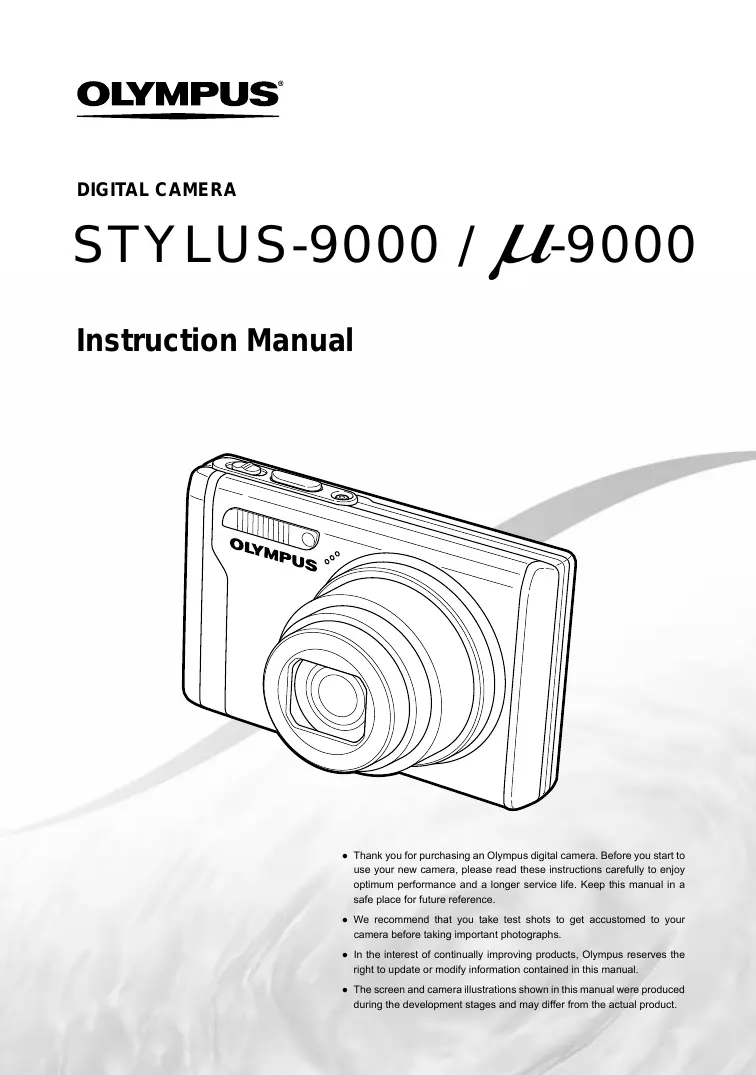 OLYMPUS®

DIGITAL CAMERA

STYLUS-9000 / μ-9000

Instruction Manual

OLYMPUS

• Thank you for purchasing an Olympus digital camera. Before you start to use your new camera, please read these instructions carefully to enjoy optimum performance and a longer service life. Keep this manual in a safe place for future reference.

• We recommend that you take test shots to get accustomed to your camera before taking important photographs.

• In the interest of continually improving products, Olympus reserves the right to update or modify information contained in this manual.

• The screen and camera illustrations shown in this manual were produced during the development stages and may differ from the actual product.